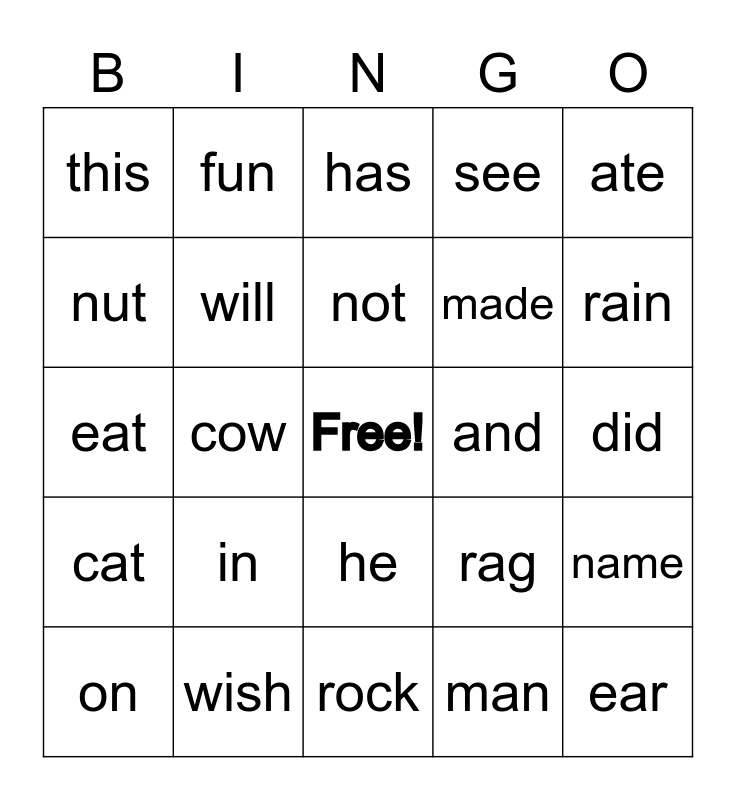 | B | I | N | G | O |
|---|---|---|---|---|
| this | fun | has | see | ate |
| nut | will | not | made | rain |
| eat | cow | Free! | and | did |
| cat | in | he | rag | name |
| on | wish | rock | man | ear |